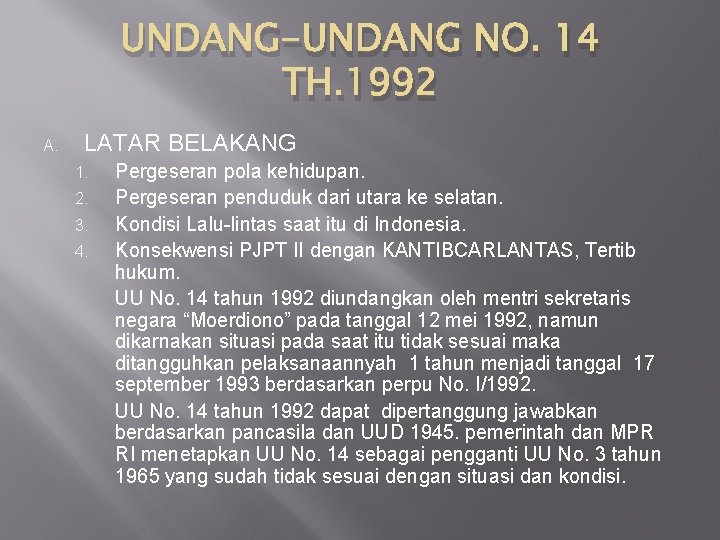 UNDANG-UNDANG NO. 14 TH.1992

A. LATAR BELAKANG

1. Pergeseran pola kehidupan.
2. Pergeseran penduduk dari utara ke selatan.
3. Kondisi Lalu-lintas saat itu di Indonesia.
4. Konsekwensi PJPT II dengan KANTIBCARLANTAS, Tertib hukum.

UU No. 14 tahun 1992 diundangkan oleh mentri sekretaris negara “Moerdiono” pada tanggal 12 mei 1992, namun dikarnakan situasi pada saat itu tidak sesuai maka ditangguhkan pelaksanaannyah 1 tahun menjadi tanggal 17 september 1993 berdasarkan perpu No. I/1992.

UU No. 14 tahun 1992 dapat dipertanggung jawabkan berdasarkan pancasila dan UUD 1945. pemerintah dan MPR RI menetapkan UU No. 14 sebagai pengganti UU No. 3 tahun 1965 yang sudah tidak sesuai dengan situasi dan kondisi.